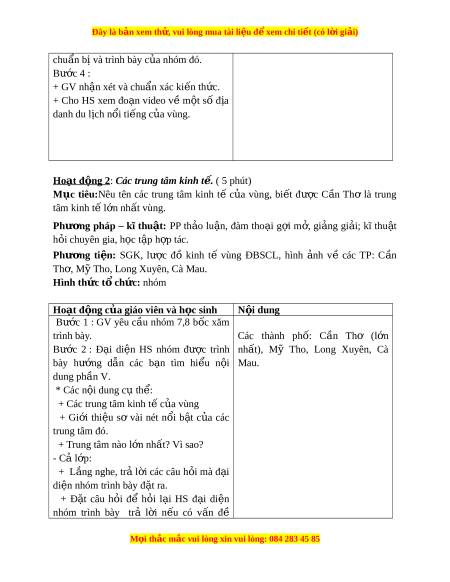 Đây là bản xem thử, vui lòng mua tài liệu để xem chi tiết (có lời giải)

| chuẩn bị và trình bày của nhóm đó.<br>Bước 4 :<br>+ GV nhận xét và chuẩn xác kiến thức.<br>+ Cho HS xem đoạn video về một số địa danh du lịch nổi tiếng của vùng. | |
|---|---|

Hoạt động 2: Các trung tâm kinh tế. ( 5 phút)
Mục tiêu:Nêu tên các trung tâm kinh tế của vùng, biết được Cần Thơ là trung tâm kinh tế lớn nhất vùng.
Phương pháp – kĩ thuật: PP thảo luận, đàm thoại gợi mở, giảng giải; kĩ thuật hỏi chuyên gia, học tập hợp tác.
Phương tiện: SGK, lược đồ kinh tế vùng ĐBSCL, hình ảnh về các TP: Cần Thơ, Mỹ Tho, Long Xuyên, Cà Mau.
Hình thức tổ chức: nhóm

| Hoạt động của giáo viên và học sinh | Nội dung |
|---|---|
| Bước 1 : GV yêu cầu nhóm 7,8 bốc xăm trình bày.<br>Bước 2 : Đại diện HS nhóm được trình bày hướng dẫn các bạn tìm hiểu nội dung phần V.<br>* Các nội dung cụ thể:<br>+ Các trung tâm kinh tế của vùng<br>+ Giới thiệu sơ vài nét nổi bật của các trung tâm đó.<br>+ Trung tâm nào lớn nhất? Vì sao?<br>- Cả lớp:<br>+ Lắng nghe, trả lời các câu hỏi mà đại diện nhóm trình bày đặt ra.<br>+ Đặt câu hỏi để hỏi lại HS đại diện nhóm trình bày trả lời nếu có vấn đề | Các thành phố: Cần Thơ (lớn nhất), Mỹ Tho, Long Xuyên, Cà Mau. |

Mọi thắc mắc vui lòng xin vui lòng: 084 283 45 85